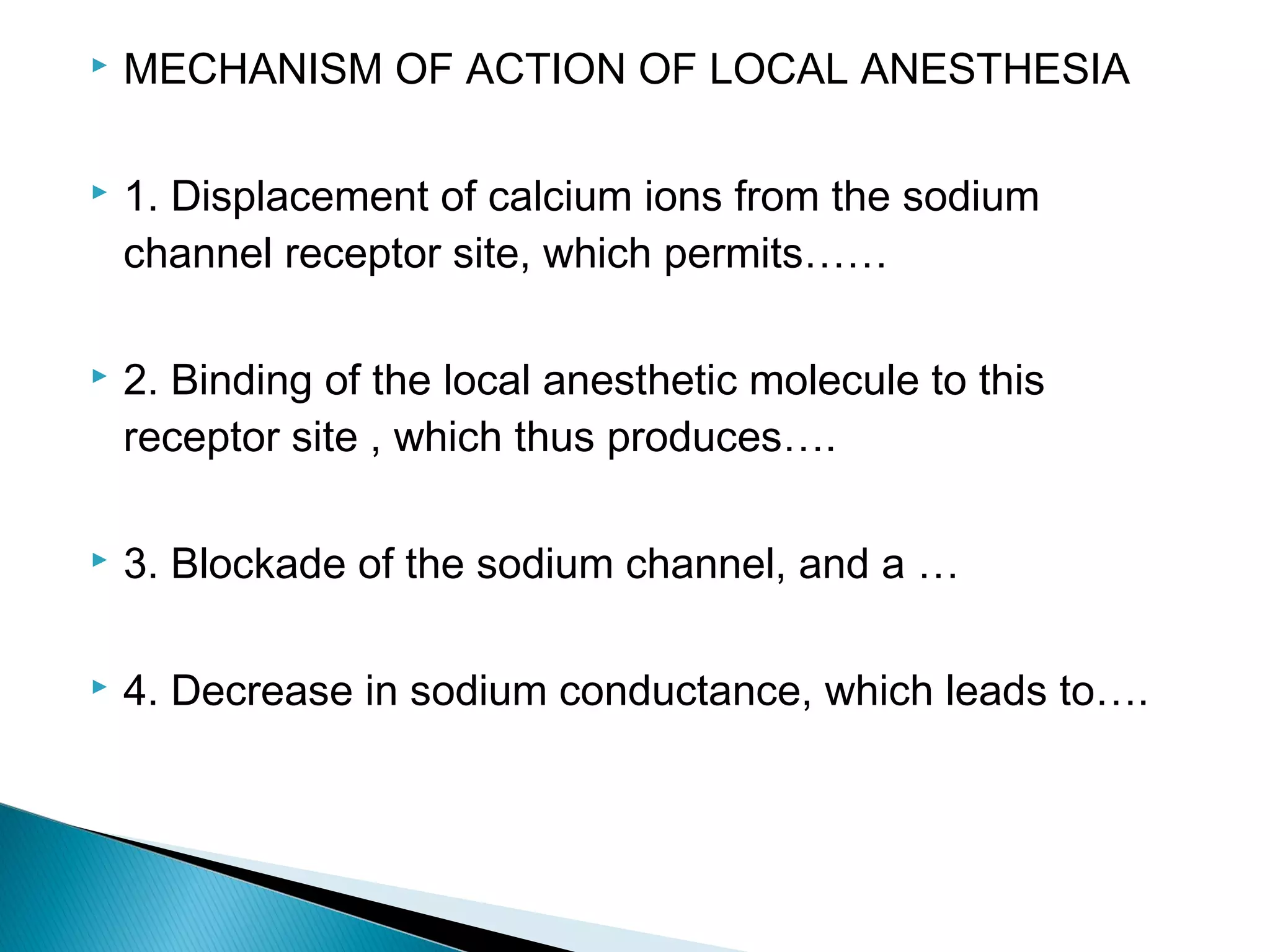 MECHANISM OF ACTION OF LOCAL ANESTHESIA

1. Displacement of calcium ions from the sodium channel receptor site, which permits……

2. Binding of the local anesthetic molecule to this receptor site , which thus produces….

3. Blockade of the sodium channel, and a …

4. Decrease in sodium conductance, which leads to….